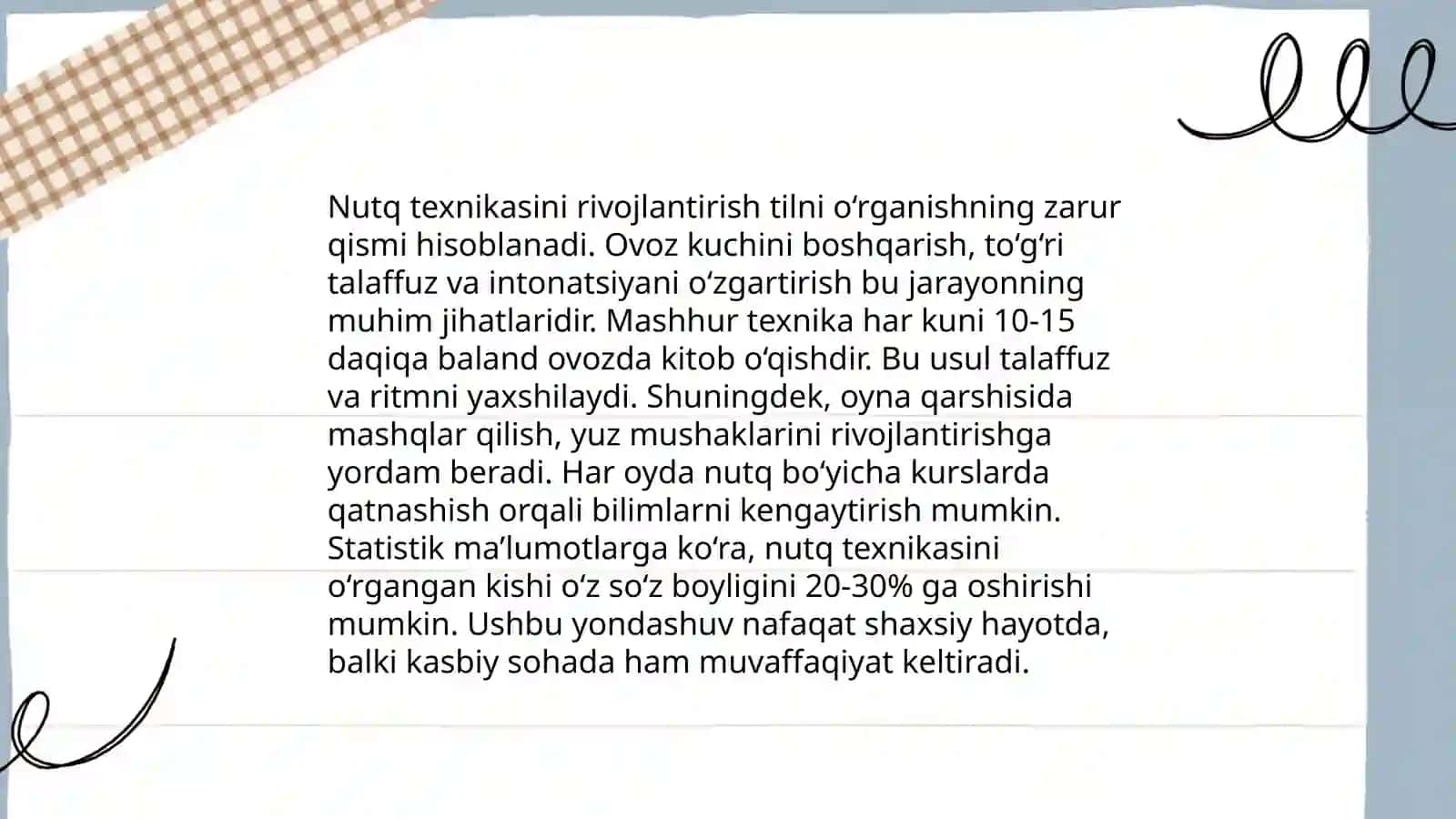 Nutq texnikasini rivojlantirish tilni oʻrganishning zarur qismi hisoblanadi. Ovoz kuchini boshqarish, toʻgʻri talaffuz va intonatsiyani oʻzgartirish bu jarayonning muhim jihatlaridir. Mashhur texnika har kuni 10-15 daqiqa baland ovozda kitob oʻqishdir. Bu usul talaffuz va ritmni yaxshilaydi. Shuningdek, oyna qarshisida mashqlar qilish, yuz mushaklarini rivojlantirishga yordam beradi. Har oyda nutq boʻyicha kurslarda qatnashish orqali bilimlarni kengaytirish mumkin. Statistik maʼlumotlarga koʻra, nutq texnikasini oʻrgangan kishi oʻz soʻz boyligini 20-30% ga oshirishi mumkin. Ushbu yondashuv nafaqat shaxsiy hayotda, balki kasbiy sohada ham muvaffaqiyat keltiradi.